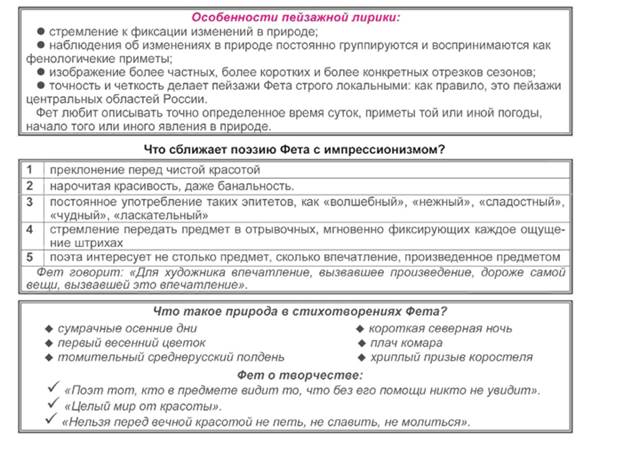 Особенности пейзажной лирики:

● стремление к фиксации изменений в природе;

● наблюдения об изменениях в природе постоянно группируются и воспринимаются как фенологичекие приметы;

● изображение более частных, более коротких и более конкретных отрезков сезонов;

● точность и четкость делает пейзажи Фета строго локальными: как правило, это пейзажи центральных областей России.

Фет любит описывать точно определенное время суток, приметы той или иной погоды, начало того или иного явления в природе.

Что сближает поэзию Фета с импрессионизмом?

| 1 | преклонение перед чистой красотой |
|---|---|
| 2 | нарочитая красивость, даже банальность. |
| 3 | постоянное употребление таких эпитетов, как «волшебный», «нежный», «сладостный», «чудный», «ласкательный» |
| 4 | стремление передать предмет в отрывочных, мгновенно фиксирующих каждое ощущение штрихах |
| 5 | поэта интересует не столько предмет, сколько впечатление, произведенное предметом |

Фет говорит: «Для художника впечатление, вызвавшее произведение, дороже самой вещи, вызвавшей это впечатление».

Что такое природа в стихотворениях Фета?

◆ сумрачные осенние дни
◆ первый весенний цветок
◆ томительный среднерусский полдень

◆ короткая северная ночь
◆ плач комара
◆ хриплый призыв коростеля

Фет о творчестве:

✓ «Поэт тот, кто в предмете видит то, что без его помощи никто не увидит».
✓ «Целый мир от красоты».
✓ «Нельзя перед вечной красотой не петь, не славить, не молиться».